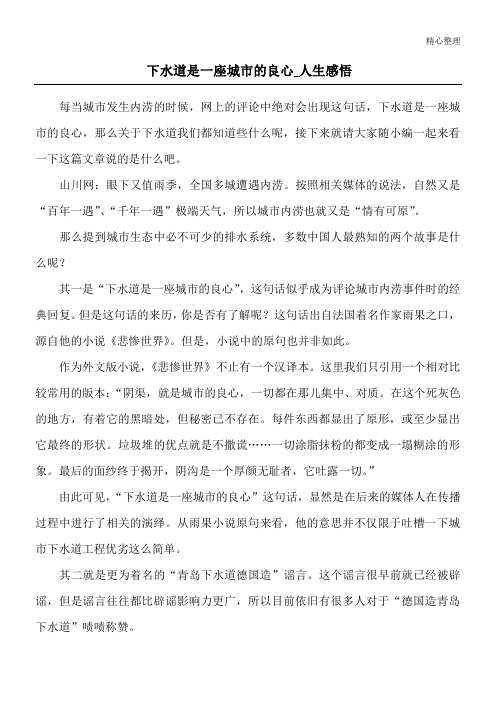 精心整理

下水道是一座城市的良心_人生感悟

每当城市发生内涝的时候，网上的评论中绝对会出现这句话，下水道是一座城市的良心，那么关于下水道我们都知道些什么呢，接下来就请大家随小编一起来看一下这篇文章说的是什么吧。

山川网：眼下又值雨季，全国多城遭遇内涝。按照相关媒体的说法，自然又是“百年一遇”、“千年一遇”极端天气，所以城市内涝也就又是“情有可原”。

那么提到城市生态中必不可少的排水系统，多数中国人最熟知的两个故事是什么呢？

其一是“下水道是一座城市的良心”，这句话似乎成为评论城市内涝事件时的经典回复。但是这句话的来历，你是否有了解呢？这句话出自法国着名作家雨果之口，源自他的小说《悲惨世界》。但是，小说中的原句也并非如此。

作为外文版小说，《悲惨世界》不止有一个汉译本。这里我们只引用一个相对比较常用的版本：“阴渠，就是城市的良心，一切都在那儿集中、对质。在这个死灰色的地方，有着它的黑暗处，但秘密已不存在。每件东西都显出了原形，或至少显出它最终的形状。垃圾堆的优点就是不撒谎……一切涂脂抹粉的都变成一塌糊涂的形象。最后的面纱终于揭开，阴沟是一个厚颜无耻者，它吐露一切。”

由此可见，“下水道是一座城市的良心”这句话，显然是在后来的媒体人在传播过程中进行了相关的演绎。从雨果小说原句来看，他的意思并不仅限于吐槽一下城市下水道工程优劣这么简单。

其二就是更为着名的“青岛下水道德国造”谣言。这个谣言很早前就已经被辟谣，但是谣言往往都比辟谣影响力更广，所以目前依旧有很多人对于“德国造青岛下水道”啧啧称赞。